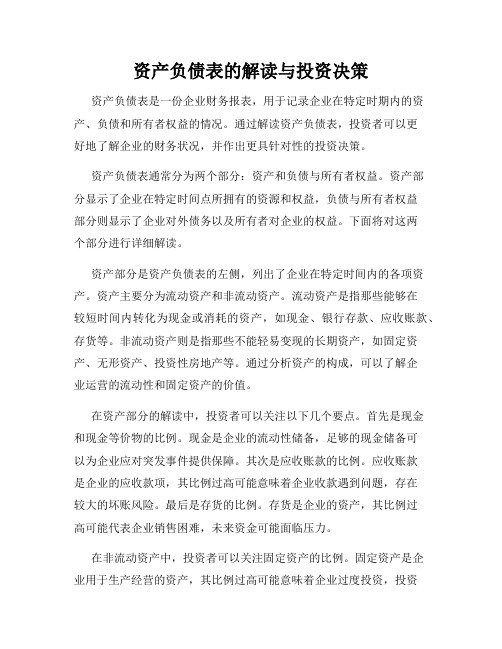 资产负债表的解读与投资决策

资产负债表是一份企业财务报表，用于记录企业在特定时期内的资产、负债和所有者权益的情况。通过解读资产负债表，投资者可以更好地了解企业的财务状况，并作出更具针对性的投资决策。

资产负债表通常分为两个部分：资产和负债与所有者权益。资产部分显示了企业在特定时间点所拥有的资源和权益，负债与所有者权益部分则显示了企业对外债务以及所有者对企业的权益。下面将对这两个部分进行详细解读。

资产部分是资产负债表的左侧，列出了企业在特定时间内的各项资产。资产主要分为流动资产和非流动资产。流动资产是指那些能够在较短时间内转化为现金或消耗的资产，如现金、银行存款、应收账款、存货等。非流动资产则是指那些不能轻易变现的长期资产，如固定资产、无形资产、投资性房地产等。通过分析资产的构成，可以了解企业运营的流动性和固定资产的价值。

在资产部分的解读中，投资者可以关注以下几个要点。首先是现金和现金等价物的比例。现金是企业的流动性储备，足够的现金储备可以为企业应对突发事件提供保障。其次是应收账款的比例。应收账款是企业的应收款项，其比例过高可能意味着企业收款遇到问题，存在较大的坏账风险。最后是存货的比例。存货是企业的资产，其比例过高可能代表企业销售困难，未来资金可能面临压力。

在非流动资产中，投资者可以关注固定资产的比例。固定资产是企业用于生产经营的资产，其比例过高可能意味着企业过度投资，投资